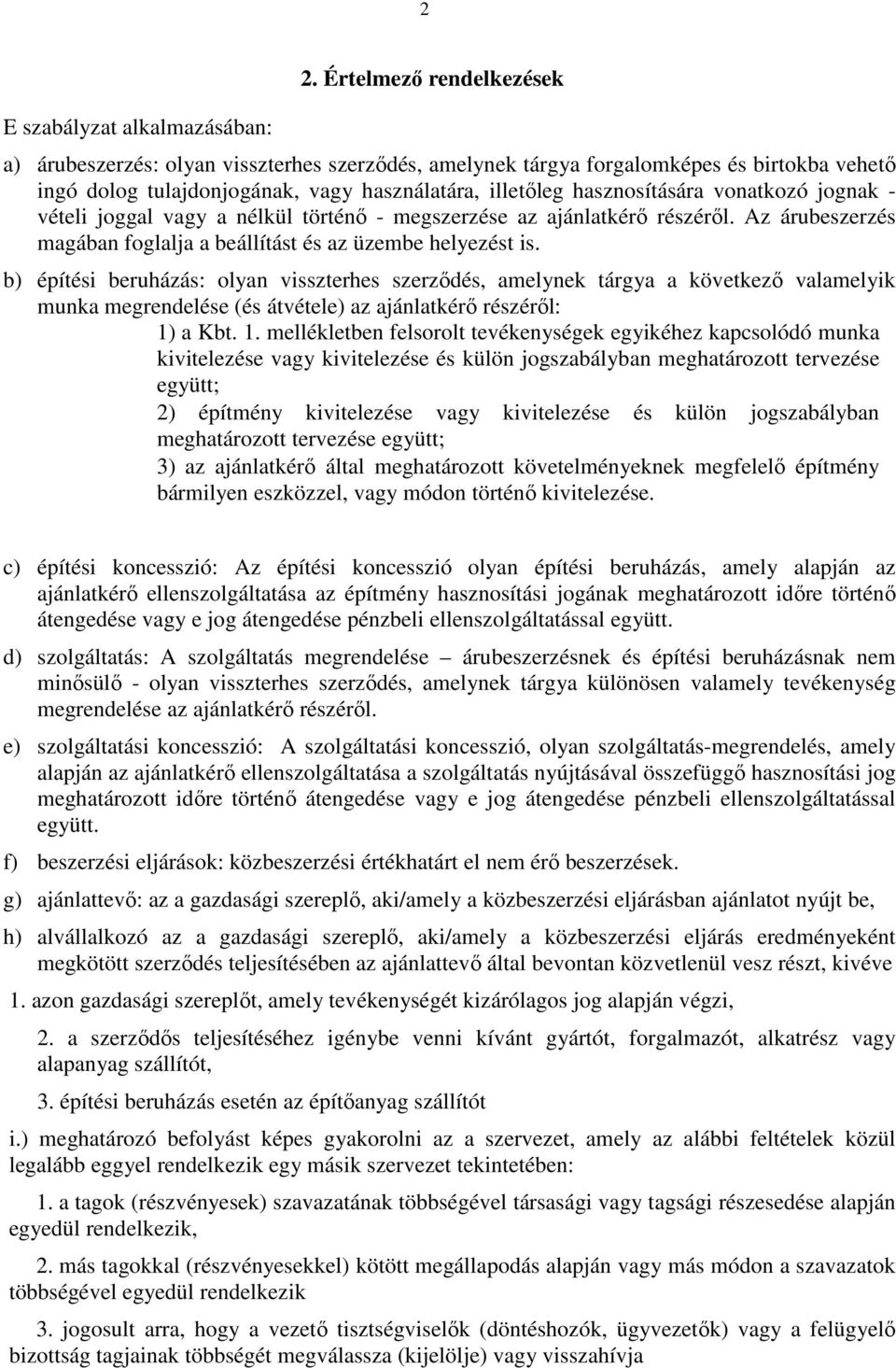 2

2. Értelmező rendelkezések

E szabályzat alkalmazásában:

a) árubeszerzés: olyan visszterhes szerződés, amelynek tárgya forgalomképes és birtokba vehető ingó dolog tulajdonjogának, vagy használatára, illetőleg hasznosítására vonatkozó jognak - vételi joggal vagy a nélkül történő - megszerzése az ajánlatkérő részéről. Az árubeszerzés magában foglalja a beállítást és az üzembe helyezést is.

b) építési beruházás: olyan visszterhes szerződés, amelynek tárgya a következő valamelyik munka megrendelése (és átvétele) az ajánlatkérő részéről:

1) a Kbt. 1. mellékletben felsorolt tevékenységek egyikéhez kapcsolódó munka kivitelezése vagy kivitelezése és külön jogszabályban meghatározott tervezése együtt;

2) építmény kivitelezése vagy kivitelezése és külön jogszabályban meghatározott tervezése együtt;

3) az ajánlatkérő által meghatározott követelményeknek megfelelő építmény bármilyen eszközzel, vagy módon történő kivitelezése.

c) építési koncesszió: Az építési koncesszió olyan építési beruházás, amely alapján az ajánlatkérő ellenszolgáltatása az építmény hasznosítási jogának meghatározott időre történő átengedése vagy e jog átengedése pénzbeli ellenszolgáltatással együtt.

d) szolgáltatás: A szolgáltatás megrendelése – árubeszerzésnek és építési beruházásnak nem minősülő - olyan visszterhes szerződés, amelynek tárgya különösen valamely tevékenység megrendelése az ajánlatkérő részéről.

e) szolgáltatási koncesszió: A szolgáltatási koncesszió, olyan szolgáltatás-megrendelés, amely alapján az ajánlatkérő ellenszolgáltatása a szolgáltatás nyújtásával összefüggő hasznosítási jog meghatározott időre történő átengedése vagy e jog átengedése pénzbeli ellenszolgáltatással együtt.

f) beszerzési eljárások: közbeszerzési értékhatárt el nem érő beszerzések.

g) ajánlattevő: az a gazdasági szereplő, aki/amely a közbeszerzési eljárásban ajánlatot nyújt be,

h) alvállalkozó az a gazdasági szereplő, aki/amely a közbeszerzési eljárás eredményeként megkötött szerződés teljesítésében az ajánlattevő által bevontan közvetlenül vesz részt, kivéve

1. azon gazdasági szereplőt, amely tevékenységét kizárólagos jog alapján végzi,

2. a szerződős teljesítéséhez igénybe venni kívánt gyártót, forgalmazót, alkatrész vagy alapanyag szállítót,

3. építési beruházás esetén az építőanyag szállítót

i.) meghatározó befolyást képes gyakorolni az a szervezet, amely az alábbi feltételek közül legalább eggyel rendelkezik egy másik szervezet tekintetében:

1. a tagok (részvényesek) szavazatának többségével társasági vagy tagsági részesedése alapján egyedül rendelkezik,

2. más tagokkal (részvényesekkel) kötött megállapodás alapján vagy más módon a szavazatok többségével egyedül rendelkezik

3. jogosult arra, hogy a vezető tisztségviselők (döntéshozók, ügyvezetők) vagy a felügyelő bizottság tagjainak többségét megválassza (kijelölje) vagy visszahívja